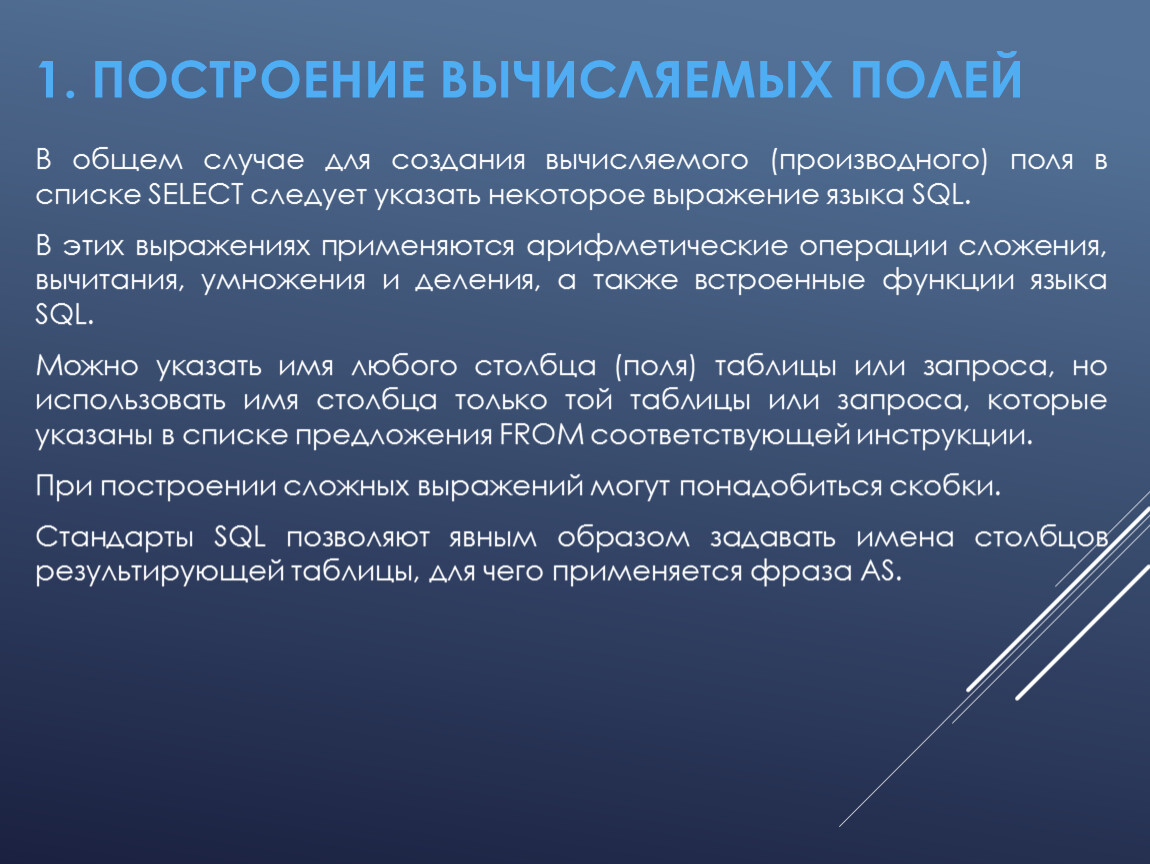 1. ПОСТРОЕНИЕ ВЫЧИСЛЯЕМЫХ ПОЛЕЙ

В общем случае для создания вычисляемого (производного) поля в списке SELECT следует указать некоторое выражение языка SQL.

В этих выражениях применяются арифметические операции сложения, вычитания, умножения и деления, а также встроенные функции языка SQL.

Можно указать имя любого столбца (поля) таблицы или запроса, но использовать имя столбца только той таблицы или запроса, которые указаны в списке предложения FROM соответствующей инструкции.

При построении сложных выражений могут понадобиться скобки.

Стандарты SQL позволяют явным образом задавать имена столбцов результирующей таблицы, для чего применяется фраза AS.